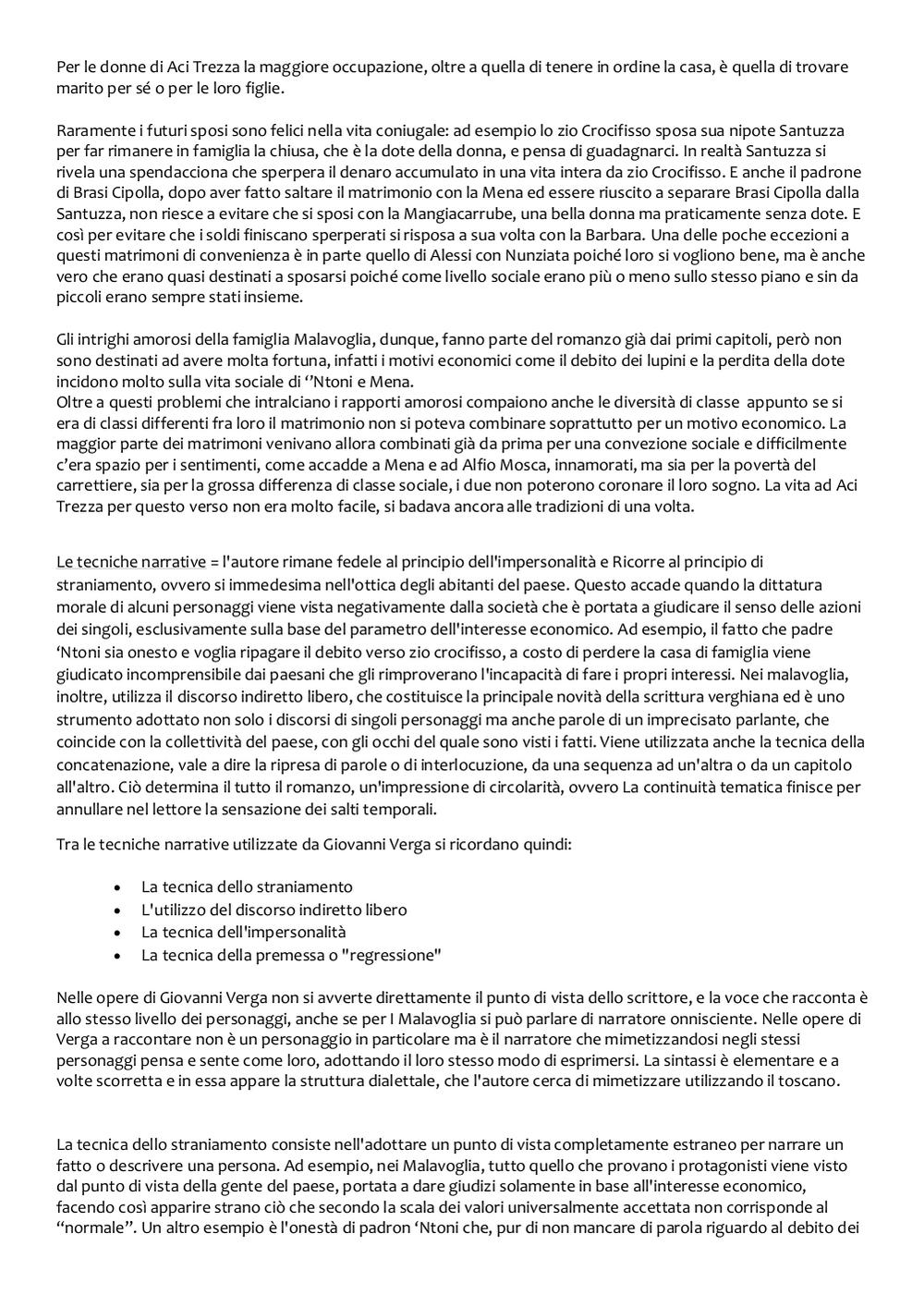 Per le donne di Aci Trezza la maggiore occupazione, oltre a quella di tenere in ordine la casa, è quella di trovare marito per sé o per le loro figlie.

Raramente i futuri sposi sono felici nella vita coniugale: ad esempio lo zio Crocifisso sposa sua nipote Santuzza per far rimanere in famiglia la chiusa, che è la dote della donna, e pensa di guadagnarci. In realtà Santuzza si rivela una spendacciona che sperpera il denaro accumulato in una vita intera da zio Crocifisso. E anche il padrone di Brasi Cipolla, dopo aver fatto saltare il matrimonio con la Mena ed essere riuscito a separare Brasi Cipolla dalla Santuzza, non riesce a evitare che si sposi con la Mangiacarrube, una bella donna ma praticamente senza dote. E così per evitare che i soldi finiscano sperperati si risposa a sua volta con la Barbara. Una delle poche eccezioni a questi matrimoni di convenienza è in parte quello di Alessi con Nunziata poiché loro si vogliono bene, ma è anche vero che erano quasi destinati a sposarsi poiché come livello sociale erano più o meno sullo stesso piano e sin da piccoli erano sempre stati insieme.

Gli intrighi amorosi della famiglia Malavoglia, dunque, fanno parte del romanzo già dai primi capitoli, però non sono destinati ad avere molta fortuna, infatti i motivi economici come il debito dei lupini e la perdita della dote incidono molto sulla vita sociale di ‘’Ntoni e Mena.
Oltre a questi problemi che intralciano i rapporti amorosi compaiono anche le diversità di classe appunto se si era di classi differenti fra loro il matrimonio non si poteva combinare soprattutto per un motivo economico. La maggior parte dei matrimoni venivano allora combinati già da prima per una convezione sociale e difficilmente c’era spazio per i sentimenti, come accadde a Mena e ad Alfio Mosca, innamorati, ma sia per la povertà del carrettiere, sia per la grossa differenza di classe sociale, i due non poterono coronare il loro sogno. La vita ad Aci Trezza per questo verso non era molto facile, si badava ancora alle tradizioni di una volta.

Le tecniche narrative = l'autore rimane fedele al principio dell'impersonalità e Ricorre al principio di straniamento, ovvero si immedesima nell'ottica degli abitanti del paese. Questo accade quando la dittatura morale di alcuni personaggi viene vista negativamente dalla società che è portata a giudicare il senso delle azioni dei singoli, esclusivamente sulla base del parametro dell'interesse economico. Ad esempio, il fatto che padre ‘Ntoni sia onesto e voglia ripagare il debito verso zio crocifisso, a costo di perdere la casa di famiglia viene giudicato incomprensibile dai paesani che gli rimproverano l'incapacità di fare i propri interessi. Nei malavoglia, inoltre, utilizza il discorso indiretto libero, che costituisce la principale novità della scrittura verghiana ed è uno strumento adottato non solo i discorsi di singoli personaggi ma anche parole di un imprecisato parlante, che coincide con la collettività del paese, con gli occhi del quale sono visti i fatti. Viene utilizzata anche la tecnica della concatenazione, vale a dire la ripresa di parole o di interlocuzione, da una sequenza ad un'altra o da un capitolo all'altro. Ciò determina il tutto il romanzo, un'impressione di circolarità, ovvero La continuità tematica finisce per annullare nel lettore la sensazione dei salti temporali.

Tra le tecniche narrative utilizzate da Giovanni Verga si ricordano quindi:

• La tecnica dello straniamento
• L'utilizzo del discorso indiretto libero
• La tecnica dell'impersonalità
• La tecnica della premessa o "regressione"

Nelle opere di Giovanni Verga non si avverte direttamente il punto di vista dello scrittore, e la voce che racconta è allo stesso livello dei personaggi, anche se per I Malavoglia si può parlare di narratore onnisciente. Nelle opere di Verga a raccontare non è un personaggio in particolare ma è il narratore che mimetizzandosi negli stessi personaggi pensa e sente come loro, adottando il loro stesso modo di esprimersi. La sintassi è elementare e a volte scorretta e in essa appare la struttura dialettale, che l'autore cerca di mimetizzare utilizzando il toscano.

La tecnica dello straniamento consiste nell'adottare un punto di vista completamente estraneo per narrare un fatto o descrivere una persona. Ad esempio, nei Malavoglia, tutto quello che provano i protagonisti viene visto dal punto di vista della gente del paese, portata a dare giudizi solamente in base all'interesse economico, facendo così apparire strano ciò che secondo la scala dei valori universalmente accettata non corrisponde al “normale”. Un altro esempio è l'onestà di padron ‘Ntoni che, pur di non mancare di parola riguardo al debito dei